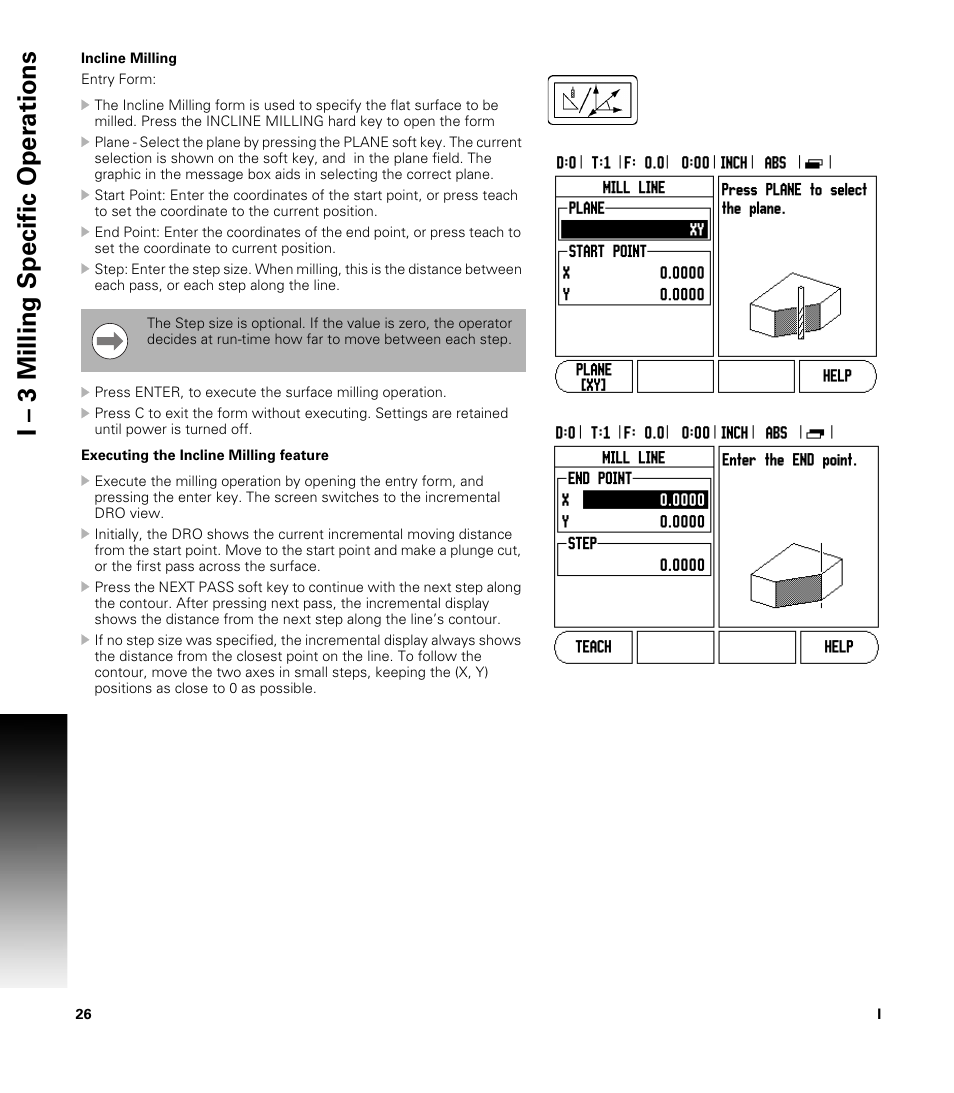 I – 3 Milling Specific Operations

Incline Milling

Entry Form:

The Incline Milling form is used to specify the flat surface to be milled. Press the INCLINE MILLING hard key to open the form

Plane - Select the plane by pressing the PLANE soft key. The current selection is shown on the soft key, and in the plane field. The graphic in the message box aids in selecting the correct plane.

Start Point: Enter the coordinates of the start point, or press teach to set the coordinate to the current position.

End Point: Enter the coordinates of the end point, or press teach to set the coordinate to current position.

Step: Enter the step size. When milling, this is the distance between each pass, or each step along the line.

The Step size is optional. If the value is zero, the operator decides at run-time how far to move between each step.

Press ENTER, to execute the surface milling operation.

Press C to exit the form without executing. Settings are retained until power is turned off.

Executing the Incline Milling feature

Execute the milling operation by opening the entry form, and pressing the enter key. The screen switches to the incremental DRO view.

Initially, the DRO shows the current incremental moving distance from the start point. Move to the start point and make a plunge cut, or the first pass across the surface.

Press the NEXT PASS soft key to continue with the next step along the contour. After pressing next pass, the incremental display shows the distance from the next step along the line's contour.

If no step size was specified, the incremental display always shows the distance from the closest point on the line. To follow the contour, move the two axes in small steps, keeping the (X, Y) positions as close to 0 as possible.

D:0 | T:1 | F: 0.0 | 0:00 | INCH | ABS |

MILL LINE
PLANE
XY
START POINT
X 0.0000
Y 0.0000
Press PLANE to select the plane.
PLANE [XY]
HELP

D:0 | T:1 | F: 0.0 | 0:00 | INCH | ABS |

MILL LINE
END POINT
X 0.0000
Y 0.0000
STEP
0.0000
Enter the END point.
TEACH
HELP

26

I